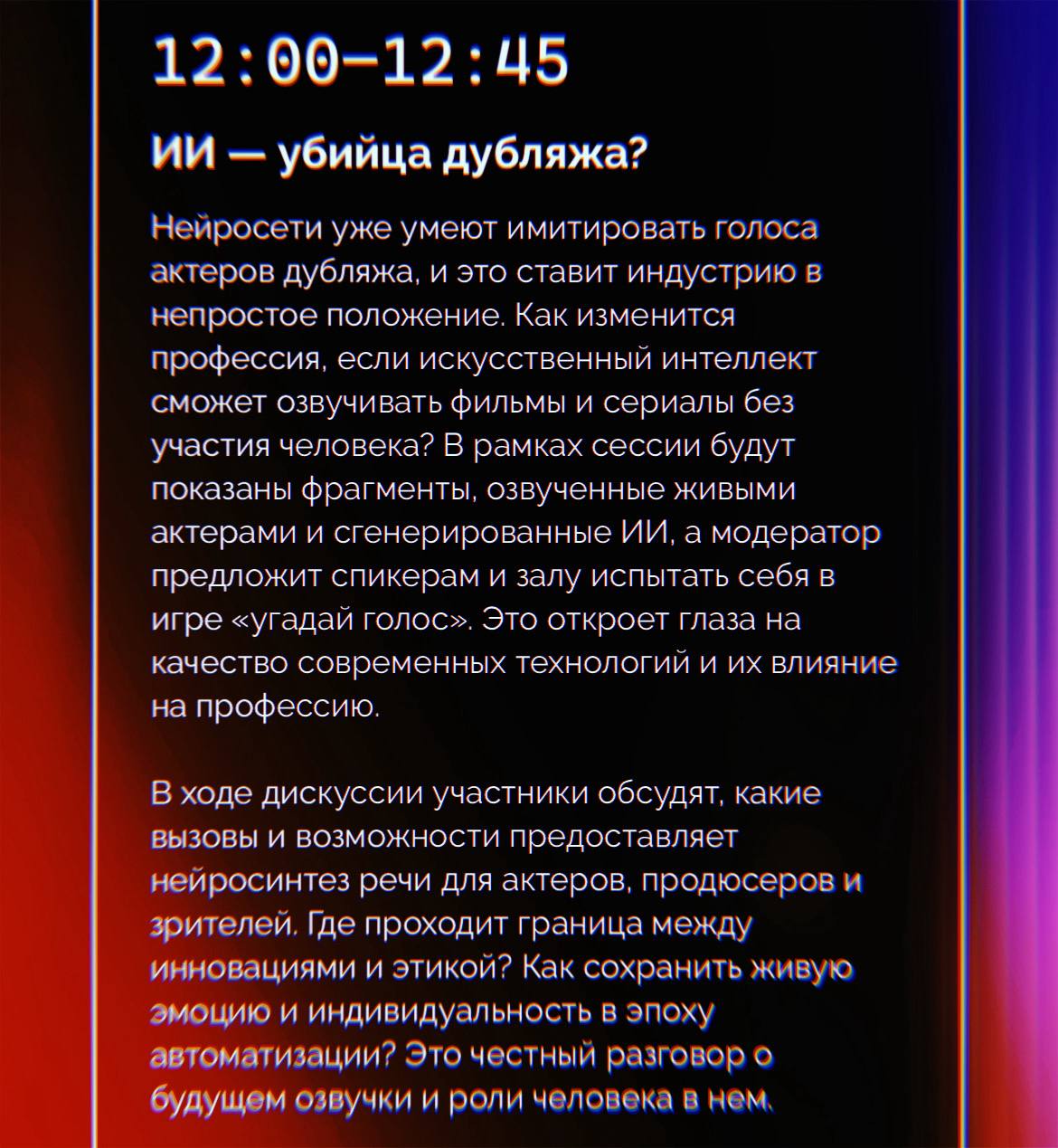 12:00–12:45

ИИ — убийца дубляжа?

Нейросети уже умеют имитировать голоса актеров дубляжа, и это ставит индустрию в непростое положение. Как изменится профессия, если искусственный интеллект сможет озвучивать фильмы и сериалы без участия человека? В рамках сессии будут показаны фрагменты, озвученные живыми актерами и сгенерированные ИИ, а модератор предложит спикерам и залу испытать себя в игре «угадай голос». Это откроет глаза на качество современных технологий и их влияние на профессию.

В ходе дискуссии участники обсудят, какие вызовы и возможности предоставляет нейросинтез речи для актеров, продюсеров и зрителей. Где проходит граница между инновациями и этикой? Как сохранить живую эмоцию и индивидуальность в эпоху автоматизации? Это честный разговор о будущем озвучки и роли человека в нем.